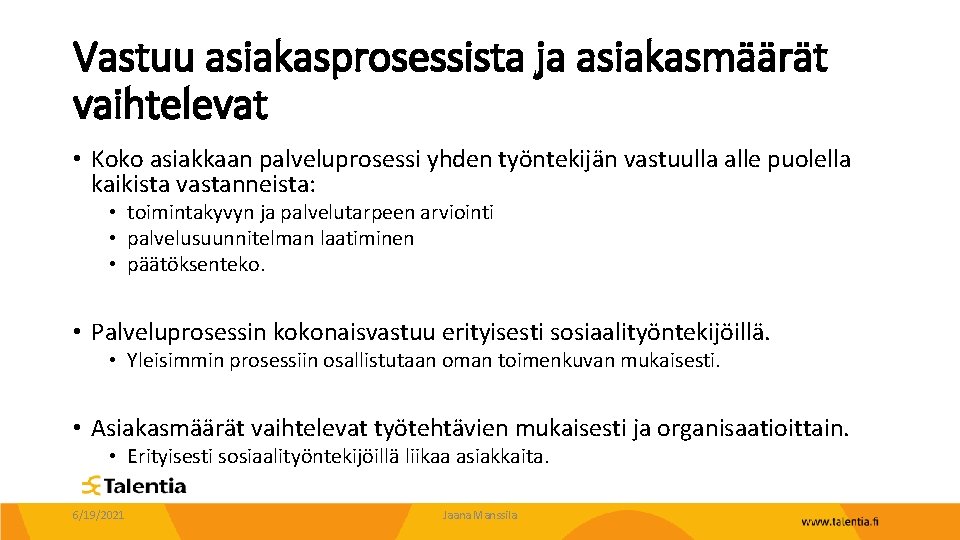 Vastuu asiakasprosessista ja asiakasmäärät vaihtelevat

• Koko asiakkaan palveluprosessi yhden työntekijän vastuulla alle puolella kaikista vastanneista:
  • toimintakyvyn ja palvelutarpeen arviointi
  • palvelusuunnitelman laatiminen
  • päätöksenteko.

• Palveluprosessin kokonaisvastuu erityisesti sosiaalityöntekijöillä.
  • Yleisimmin prosessiin osallistutaan oman toimenkuvan mukaisesti.

• Asiakasmäärät vaihtelevat työtehtävien mukaisesti ja organisaatioittain.
  • Erityisesti sosiaalityöntekijöillä liikaa asiakkaita.

Talentia

6/19/2021

Jaana Manssila

www.talentia.fi